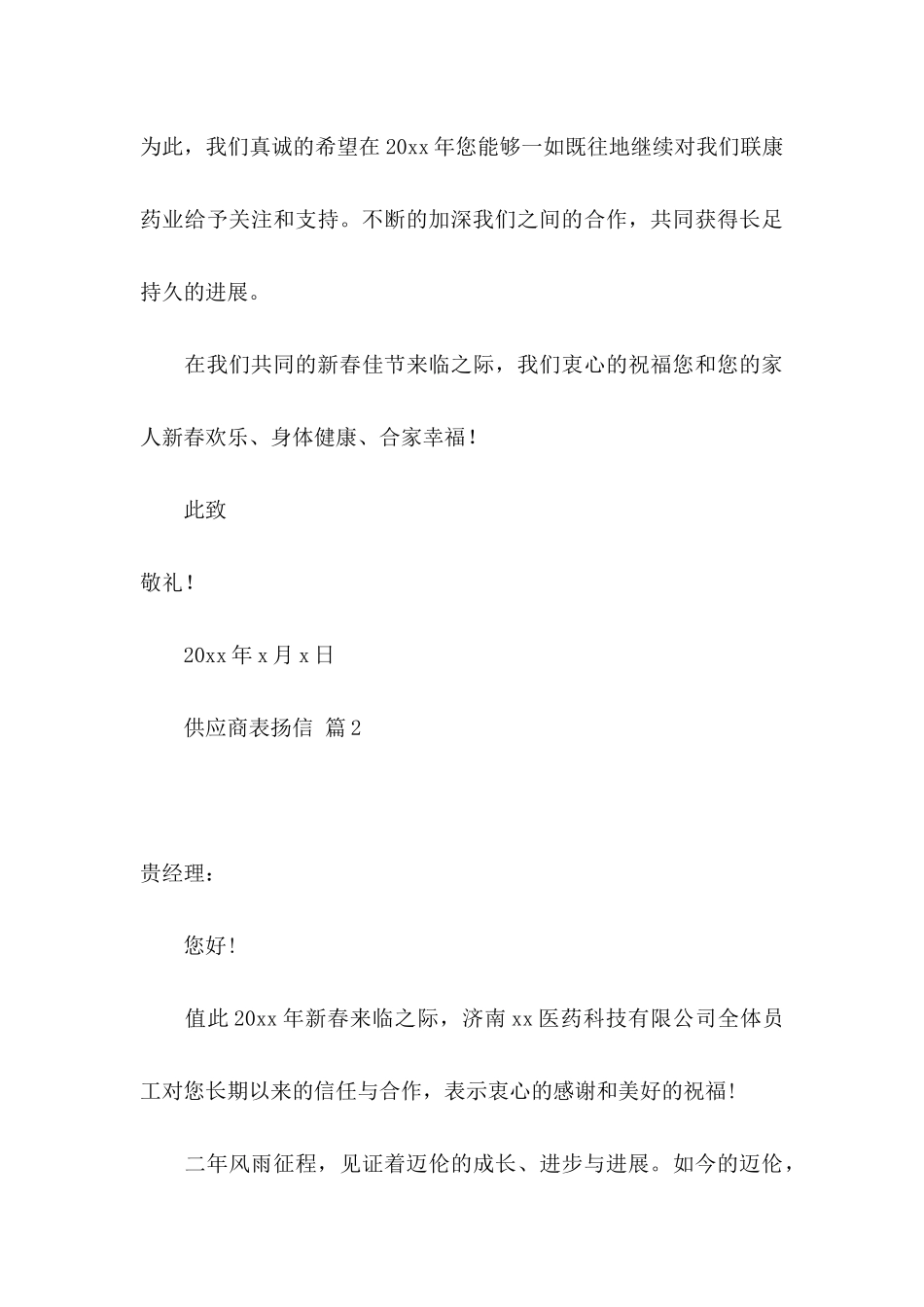 为此，我们真诚的希望在20xx年您能够一如既往地继续对我们联康药业给予关注和支持。不断的加深我们之间的合作，共同获得长足持久的进展。

在我们共同的新春佳节来临之际，我们衷心的祝福您和您的家人新春欢乐、身体健康、合家幸福！

此致

敬礼！

20xx年x月x日

供应商表扬信 篇2

贵经理：

您好！

值此20xx年新春来临之际，济南xx医药科技有限公司全体员工对您长期以来的信任与合作，表示衷心的感谢和美好的祝福！

二年风雨征程，见证着迈伦的成长、进步与进展。如今的迈伦，